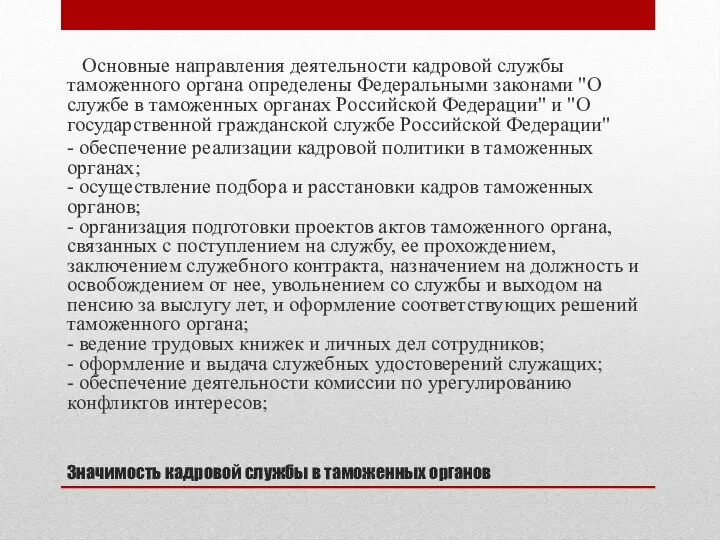 Основные направления деятельности кадровой службы таможенного органа определены Федеральными законами "О службе в таможенных органах Российской Федерации" и "О государственной гражданской службе Российской Федерации"

- обеспечение реализации кадровой политики в таможенных органах;
- осуществление подбора и расстановки кадров таможенных органов;
- организация подготовки проектов актов таможенного органа, связанных с поступлением на службу, ее прохождением, заключением служебного контракта, назначением на должность и освобождением от нее, увольнением со службы и выходом на пенсию за выслугу лет, и оформление соответствующих решений таможенного органа;
- ведение трудовых книжек и личных дел сотрудников;
- оформление и выдача служебных удостоверений служащих;
- обеспечение деятельности комиссии по урегулированию конфликтов интересов;

Значимость кадровой службы в таможенных органов